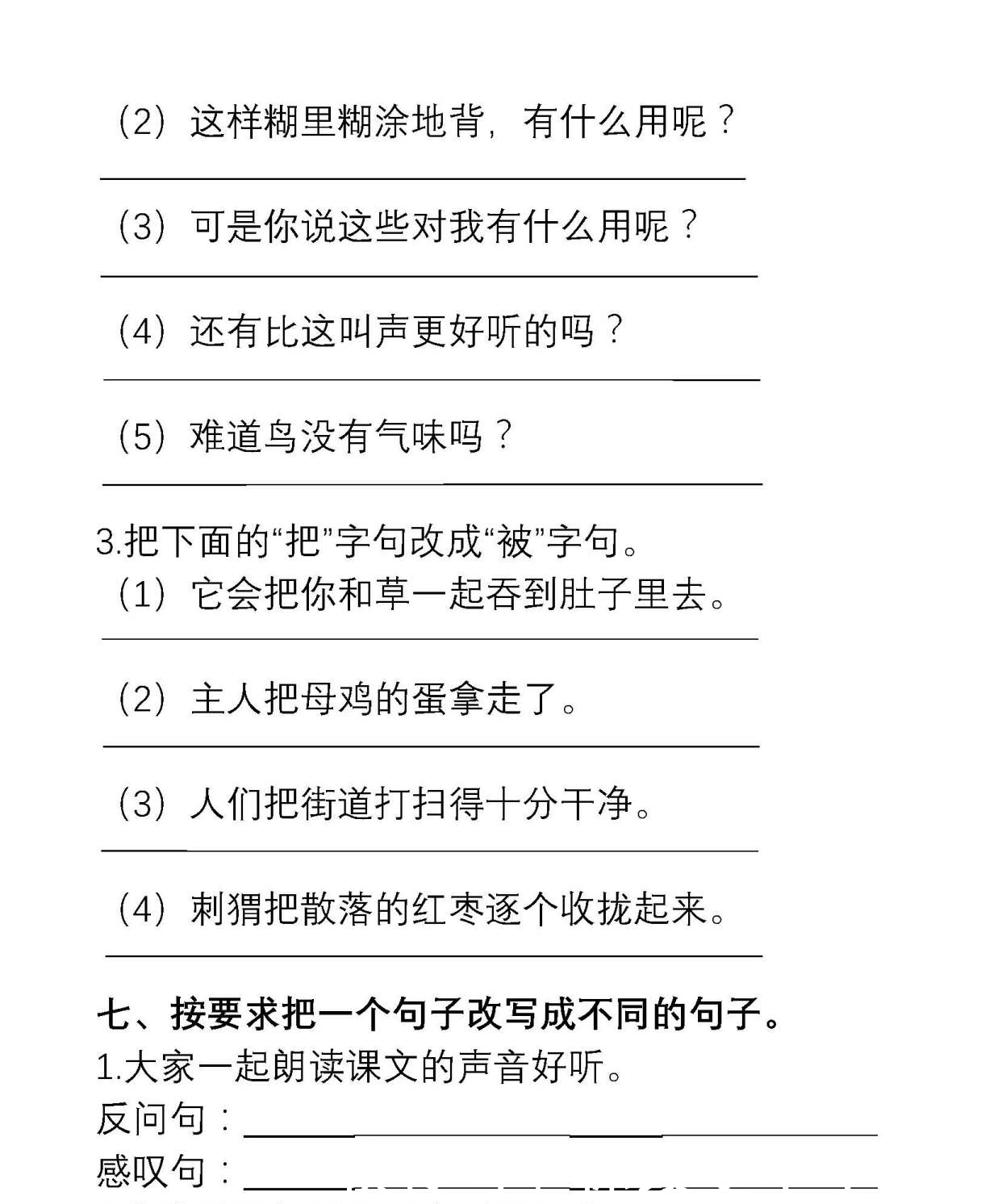 （2）这样糊里糊涂地背，有什么用呢？

（3）可是你说这些对我有什么用呢？

（4）还有比这叫声更好听的吗？

（5）难道鸟没有气味吗？

3.把下面的“把”字句改成“被”字句。

（1）它会把你和草一起吞到肚子里去。

（2）主人把母鸡的蛋拿走了。

（3）人们把街道打扫得十分干净。

（4）刺猬把散落的红枣逐个收拢起来。

七、按要求把一个句子改写成不同的句子。

1.大家一起朗读课文的声音好听。

反问句：

感叹句：